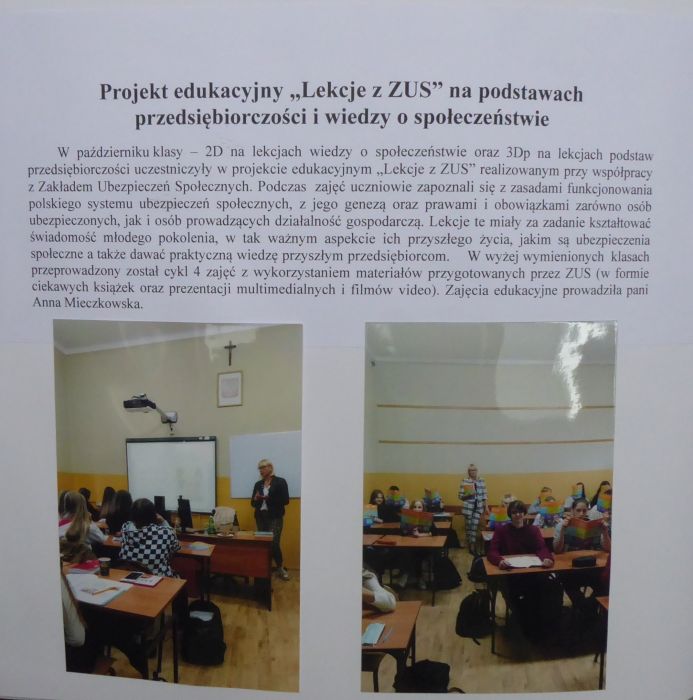 Projekt edukacyjny „Lekcje z ZUS” na podstawach przedsiębiorczości i wiedzy o społeczeństwie

W październiku klasy – 2D na lekcjach wiedzy o społeczeństwie oraz 3Dp na lekcjach podstaw przedsiębiorczości uczestniczyły w projekcie edukacyjnym „Lekcje z ZUS” realizowanym przy współpracy z Zakładem Ubezpieczeń Społecznych. Podczas zajęć uczniowie zapoznali się z zasadami funkcjonowania polskiego systemu ubezpieczeń społecznych, z jego genezą oraz prawami i obowiązkami zarówno osób ubezpieczonych, jak i osób prowadzących działalność gospodarczą. Lekcje te miały za zadanie kształtować świadomość młodego pokolenia, w tak ważnym aspekcie ich przyszłego życia, jakim są ubezpieczenia społeczne a także dawać praktyczną wiedzę przyszłym przedsiębiorcom. W wyżej wymienionych klasach przeprowadzony został cykl 4 zajęć z wykorzystaniem materiałów przygotowanych przez ZUS (w formie ciekawych książek oraz prezentacji multimedialnych i filmów video). Zajęcia edukacyjne prowadziła pani Anna Mieczkowska.